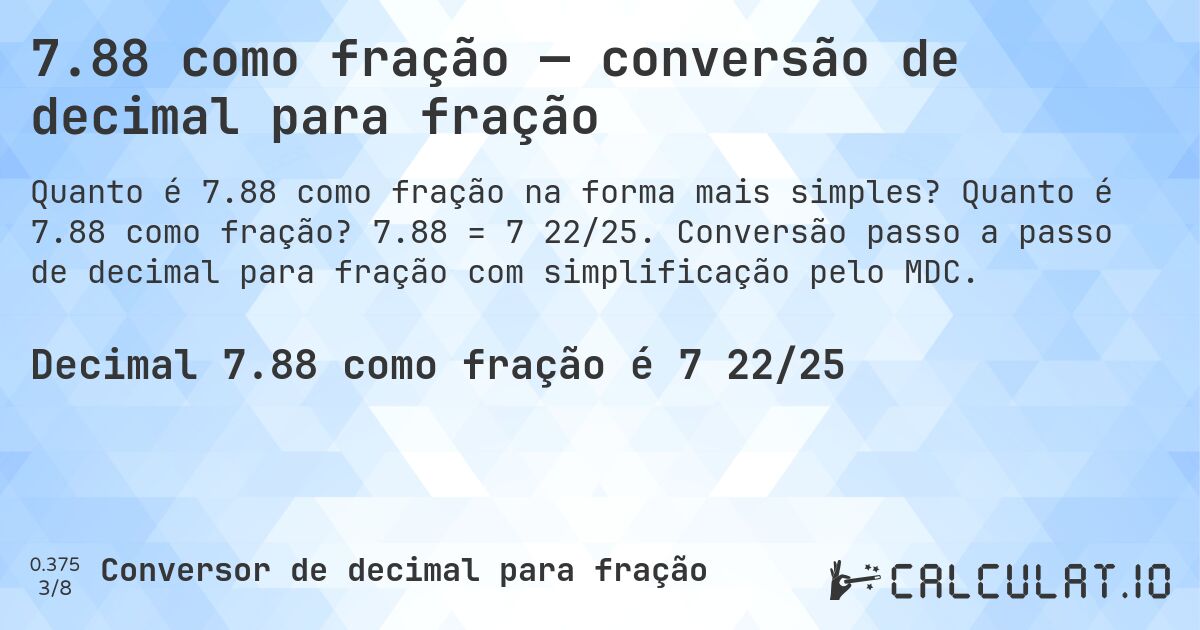 7.88 como fração — conversão de decimal para fração

Quanto é 7.88 como fração na forma mais simples? Quanto é 7.88 como fração? 7.88 = 7 22/25. Conversão passo a passo de decimal para fração com simplificação pelo MDC.

Decimal 7.88 como fração é 7 22/25

0.375
3/8
Conversor de decimal para fração

CALCULAT.IO